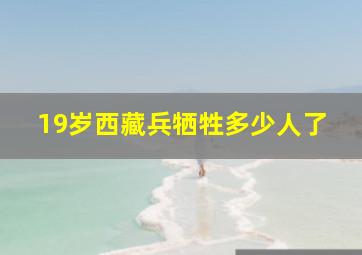 19岁西藏兵牺牲多少人了